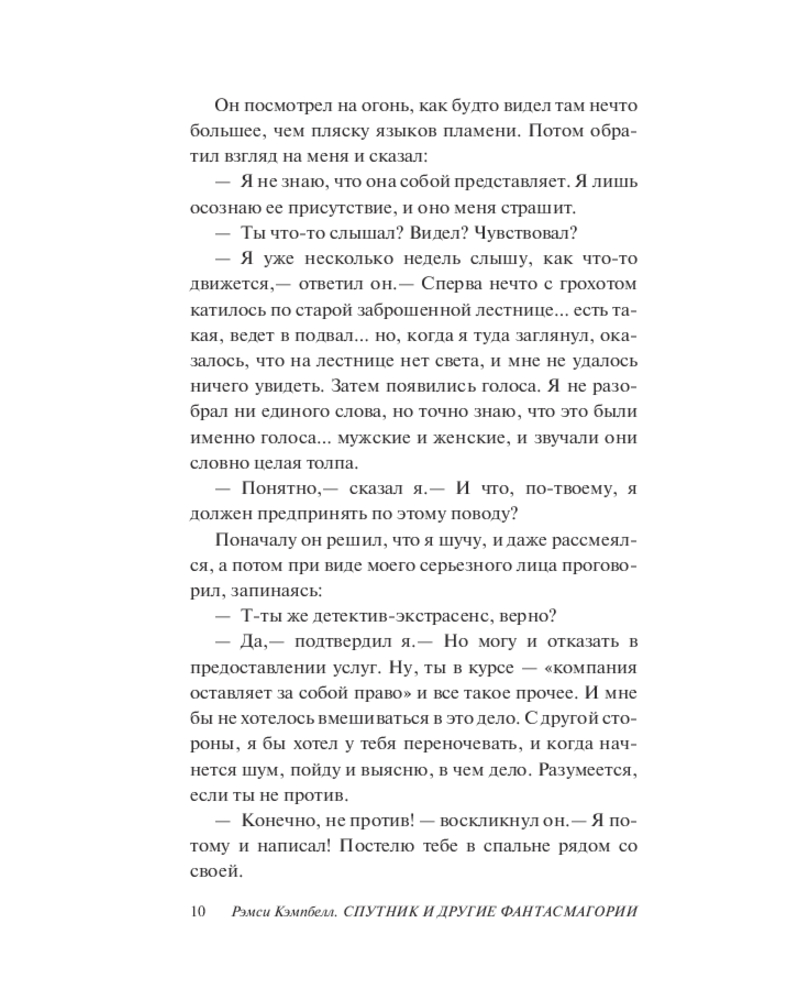 Он посмотрел на огонь, как будто видел там нечто большее, чем пляску языков пламени. Потом обратил взгляд на меня и сказал:

— Я не знаю, что она собой представляет. Я лишь осознаю ее присутствие, и оно меня страшит.

— Ты что-то слышал? Видел? Чувствовал?

— Я уже несколько недель слышу, как что-то движется,— ответил он.— Сперва нечто с грохотом катилось по старой заброшенной лестнице... есть такая, ведет в подвал... но, когда я туда заглянул, оказалось, что на лестнице нет света, и мне не удалось ничего увидеть. Затем появились голоса. Я не разобрал ни единого слова, но точно знаю, что это были именно голоса... мужские и женские, и звучали они словно целая толпа.

— Понятно,— сказал я.— И что, по-твоему, я должен предпринять по этому поводу?

Поначалу он решил, что я шучу, и даже рассмеялся, а потом при виде моего серьезного лица проговорил, запинаясь:

— Т-ты же детектив-экстрасенс, верно?

— Да,— подтвердил я.— Но могу и отказать в предоставлении услуг. Ну, ты в курсе — «компания оставляет за собой право» и все такое прочее. И мне бы не хотелось вмешиваться в это дело. С другой стороны, я бы хотел у тебя переночевать, и когда начнется шум, пойду и выясню, в чем дело. Разумеется, если ты не против.

— Конечно, не против! — воскликнул он.— Я потому и написал! Постелю тебе в спальне рядом со своей.

10 Рэмси Кэмпбелл. СПУТНИК И ДРУГИЕ ФАНТАСМАГОРИИ